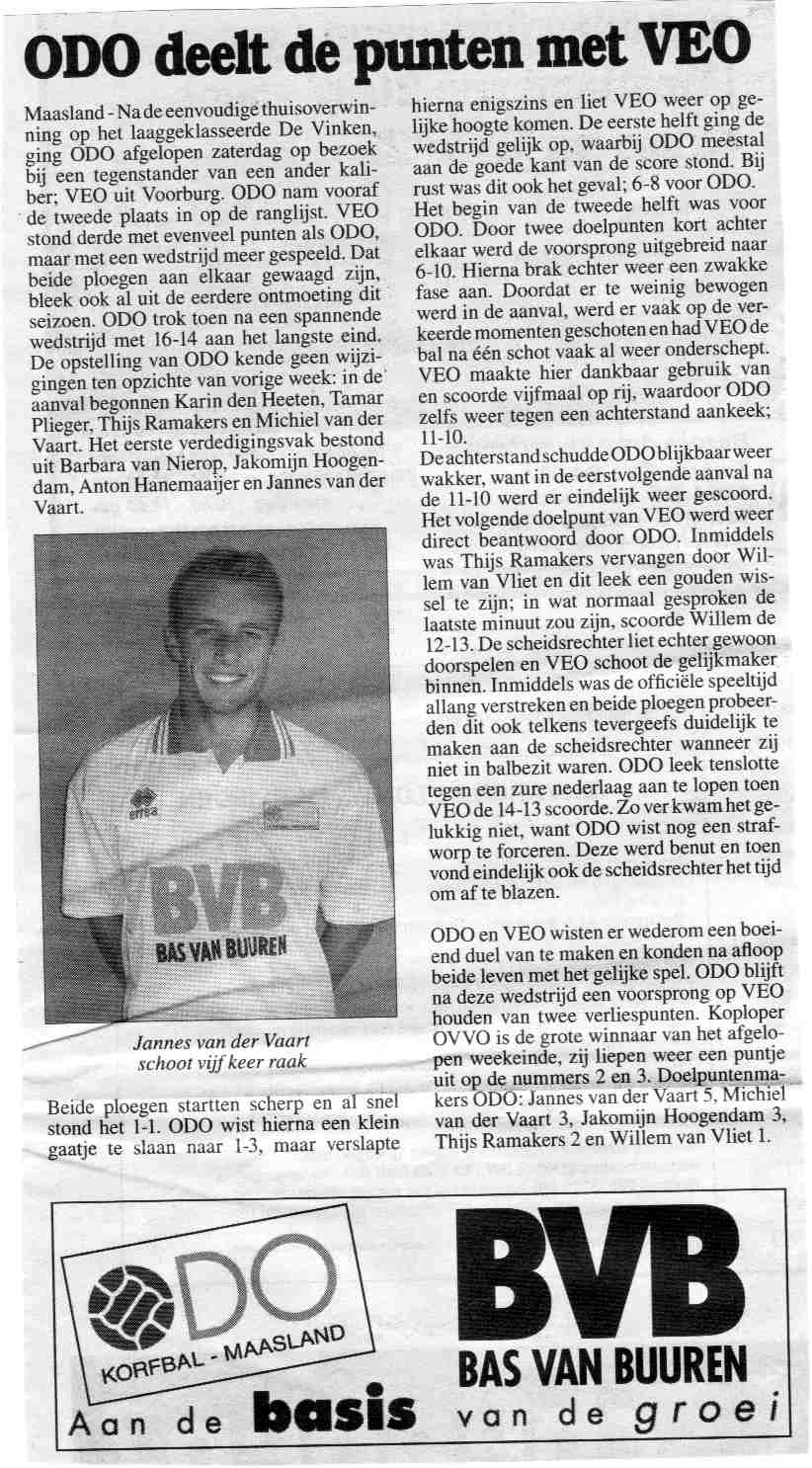 ODO deelt de punten met VEO

Maasland - Na de eenvoudige thuisoverwinning op het laaggeklasseerde De Vinken, ging ODO afgelopen zaterdag op bezoek bij een tegenstander van een ander kaliber; VEO uit Voorburg. ODO nam vooraf de tweede plaats in op de ranglijst. VEO stond derde met evenveel punten als ODO, maar met een wedstrijd meer gespeeld. Dat beide ploegen aan elkaar gewaagd zijn, bleek ook al uit de eerdere ontmoeting dit seizoen. ODO trok toen na een spannende wedstrijd met 16-14 aan het langste eind. De opstelling van ODO kende geen wijzigingen ten opzichte van vorige week: in de aanval begonnen Karin den Heeten, Tamar Plieger, Thijs Ramakers en Michiel van der Vaart. Het eerste verdedigingsvak bestond uit Barbara van Nierop, Jakomijn Hoogendam, Anton Hanemaaijer en Jannes van der Vaart.

errea

BVB

BAS VAN BUUREN

Jannes van der Vaart schoot vijf keer raak

Beide ploegen startten scherp en al snel stond het 1-1. ODO wist hierna een klein gaatje te slaan naar 1-3, maar verslapte hierna enigszins en liet VEO weer op gelijke hoogte komen. De eerste helft ging de wedstrijd gelijk op, waarbij ODO meestal aan de goede kant van de score stond. Bij rust was dit ook het geval; 6-8 voor ODO. Het begin van de tweede helft was voor ODO. Door twee doelpunten kort achter elkaar werd de voorsprong uitgebreid naar 6-10. Hierna brak echter weer een zwakke fase aan. Doordat er te weinig bewogen werd in de aanval, werd er vaak op de verkeerde momenten geschoten en had VEO de bal na één schot vaak al weer onderschept. VEO maakte hier dankbaar gebruik van en scoorde vijfmaal op rij, waardoor ODO zelfs weer tegen een achterstand aankeek; 11-10.
De achterstand schudde ODO blijkbaar weer wakker, want in de eerstvolgende aanval na de 11-10 werd er eindelijk weer gescoord. Het volgende doelpunt van VEO werd weer direct beantwoord door ODO. Inmiddels was Thijs Ramakers vervangen door Willem van Vliet en dit leek een gouden wissel te zijn; in wat normaal gesproken de laatste minuut zou zijn, scoorde Willem de 12-13. De scheidsrechter liet echter gewoon doorspelen en VEO schoot de gelijkmaker binnen. Inmiddels was de officiële speeltijd allang verstreken en beide ploegen probeerden dit ook telkens tevergeefs duidelijk te maken aan de scheidsrechter wanneer zij niet in balbezit waren. ODO leek tenslotte tegen een zure nederlaag aan te lopen toen VEO de 14-13 scoorde. Zo ver kwam het gelukkig niet, want ODO wist nog een strafworp te forceren. Deze werd benut en toen vond eindelijk ook de scheidsrechter het tijd om af te blazen.

ODO en VEO wisten er wederom een boeiend duel van te maken en konden na afloop beide leven met het gelijke spel. ODO blijft na deze wedstrijd een voorsprong op VEO houden van twee verliespunten. Koploper OVVO is de grote winnaar van het afgelopen weekeinde, zij liepen weer een puntje uit op de nummers 2 en 3. Doelpuntenmakers ODO: Jannes van der Vaart 5, Michiel van der Vaart 3, Jakomijn Hoogendam 3, Thijs Ramakers 2 en Willem van Vliet 1.

ODO
KORFBAL - MAASLAND
Aan de basis

BVB
BAS VAN BUUREN
van de groei